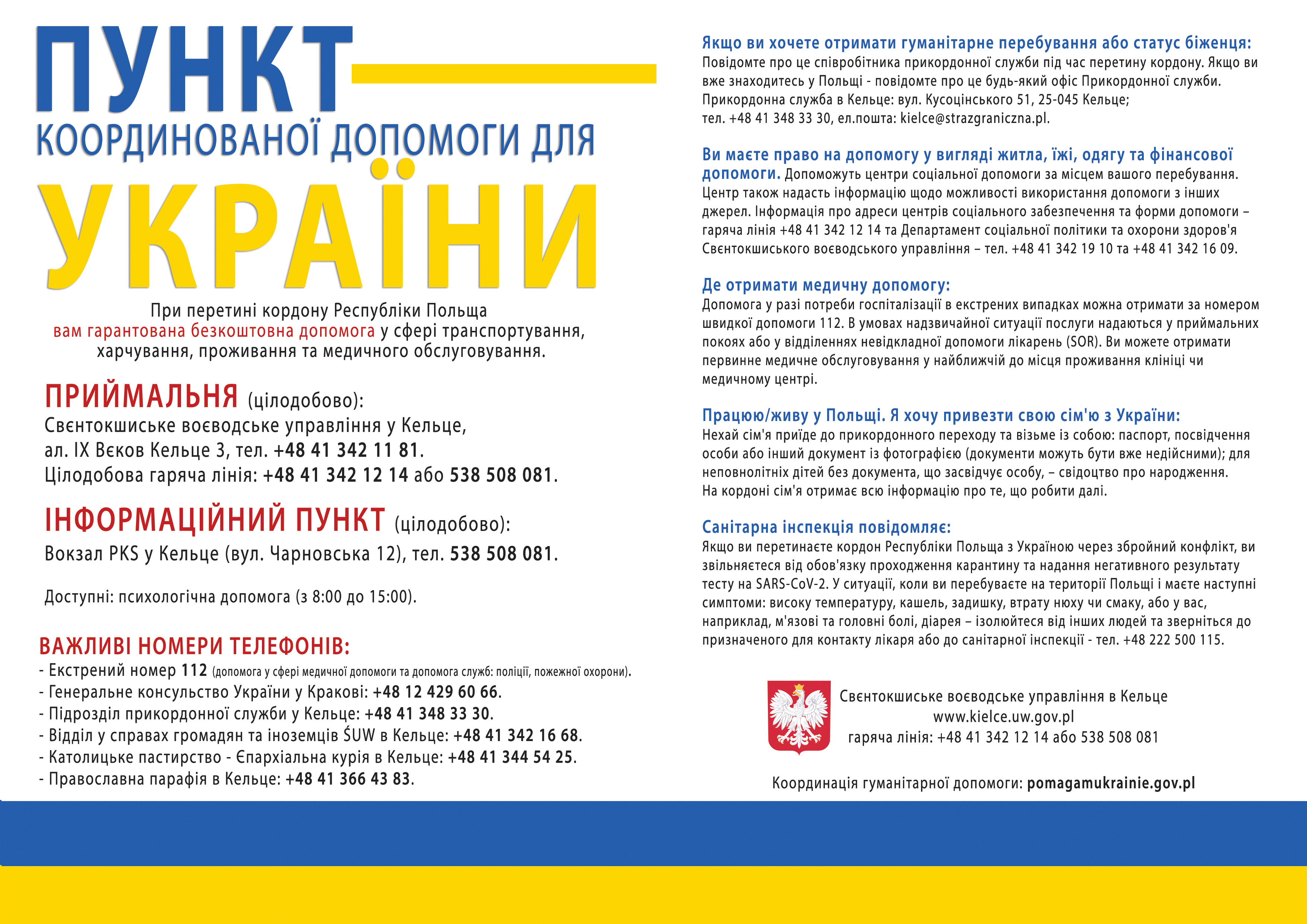 ПУНКТ
КООРДИНОВАНОЇ ДОПОМОГИ ДЛЯ
УКРАЇНИ

При перетині кордону Республіки Польща вам гарантована безкоштовна допомога у сфері транспортування, харчування, проживання та медичного обслуговування.

ПРИЙМАЛЬНЯ (цілодобово):
Свєнтокшиське воєводське управління у Кельце, ал. IX Вєков Кельце 3, тел. +48 41 342 11 81.
Цілодобова гаряча лінія: +48 41 342 12 14 або 538 508 081.

ІНФОРМАЦІЙНИЙ ПУНКТ (цілодобово):
Вокзал PKS у Кельце (вул. Чарновська 12), тел. 538 508 081.

Доступні: психологічна допомога (з 8:00 до 15:00).

ВАЖЛИВІ НОМЕРИ ТЕЛЕФОНІВ:
- Екстрений номер 112 (допомога у сфері медичної допомоги та допомога служб: поліції, пожежної охорони).
- Генеральне консульство України у Кракові: +48 12 429 60 66.
- Підрозділ прикордонної служби у Кельце: +48 41 348 33 30.
- Відділ у справах громадян та іноземців ŚUW в Кельце: +48 41 342 16 68.
- Католицьке пастирство - Єпархіальна курія в Кельце: +48 41 344 54 25.
- Православна парафія в Кельце: +48 41 366 43 83.

Якщо ви хочете отримати гуманітарне перебування або статус біженця:
Повідомте про це співробітника прикордонної служби під час перетину кордону. Якщо ви вже знаходитесь у Польщі - повідомте про це будь-який офіс Прикордонної служби. Прикордонна служба в Кельце: вул. Кусоцінського 51, 25-045 Кельце; тел. +48 41 348 33 30, ел.пошта: kielce@strazgraniczna.pl.

Ви маєте право на допомогу у вигляді житла, їжі, одягу та фінансової допомоги. Допоможуть центри соціальної допомоги за місцем вашого перебування. Центр також надасть інформацію щодо можливості використання допомоги з інших джерел. Інформація про адреси центрів соціального забезпечення та форми допомоги – гаряча лінія +48 41 342 12 14 та Департамент соціальної політики та охорони здоров'я Свєнтокшиського воєводського управління – тел. +48 41 342 19 10 та +48 41 342 16 09.

Де отримати медичну допомогу:
Допомога у разі потреби госпіталізації в екстрених випадках можна отримати за номером швидкої допомоги 112. В умовах надзвичайної ситуації послуги надаються у приймальних покоях або у відділеннях невідкладної допомоги лікарень (SOR). Ви можете отримати первинне медичне обслуговування у найближчій до місця проживання клініці чи медичному центрі.

Працюю/живу у Польщі. Я хочу привезти свою сім'ю з України:
Нехай сім'я приїде до прикордонного переходу та візьме із собою: паспорт, посвідчення особи або інший документ із фотографією (документи можуть бути вже недійсними); для неповнолітніх дітей без документа, що засвідчує особу, – свідоцтво про народження. На кордоні сім'я отримає всю інформацію про те, що робити далі.

Санітарна інспекція повідомляє:
Якщо ви перетинаєте кордон Республіки Польща з Україною через збройний конфлікт, ви звільняєтеся від обов'язку проходження карантину та надання негативного результату тесту на SARS-CoV-2. У ситуації, коли ви перебуваєте на території Польщі і маєте наступні симптоми: високу температуру, кашель, задишку, втрату нюху чи смаку, або у вас, наприклад, м'язові та головні болі, діарея – ізолюйтеся від інших людей та зверніться до призначеного для контакту лікаря або до санітарної інспекції - тел. +48 222 500 115.

Свєнтокшиське воєводське управління в Кельце
www.kielce.uw.gov.pl
гаряча лінія: +48 41 342 12 14 або 538 508 081

Координація гуманітарної допомоги: pomagamukrainie.gov.pl